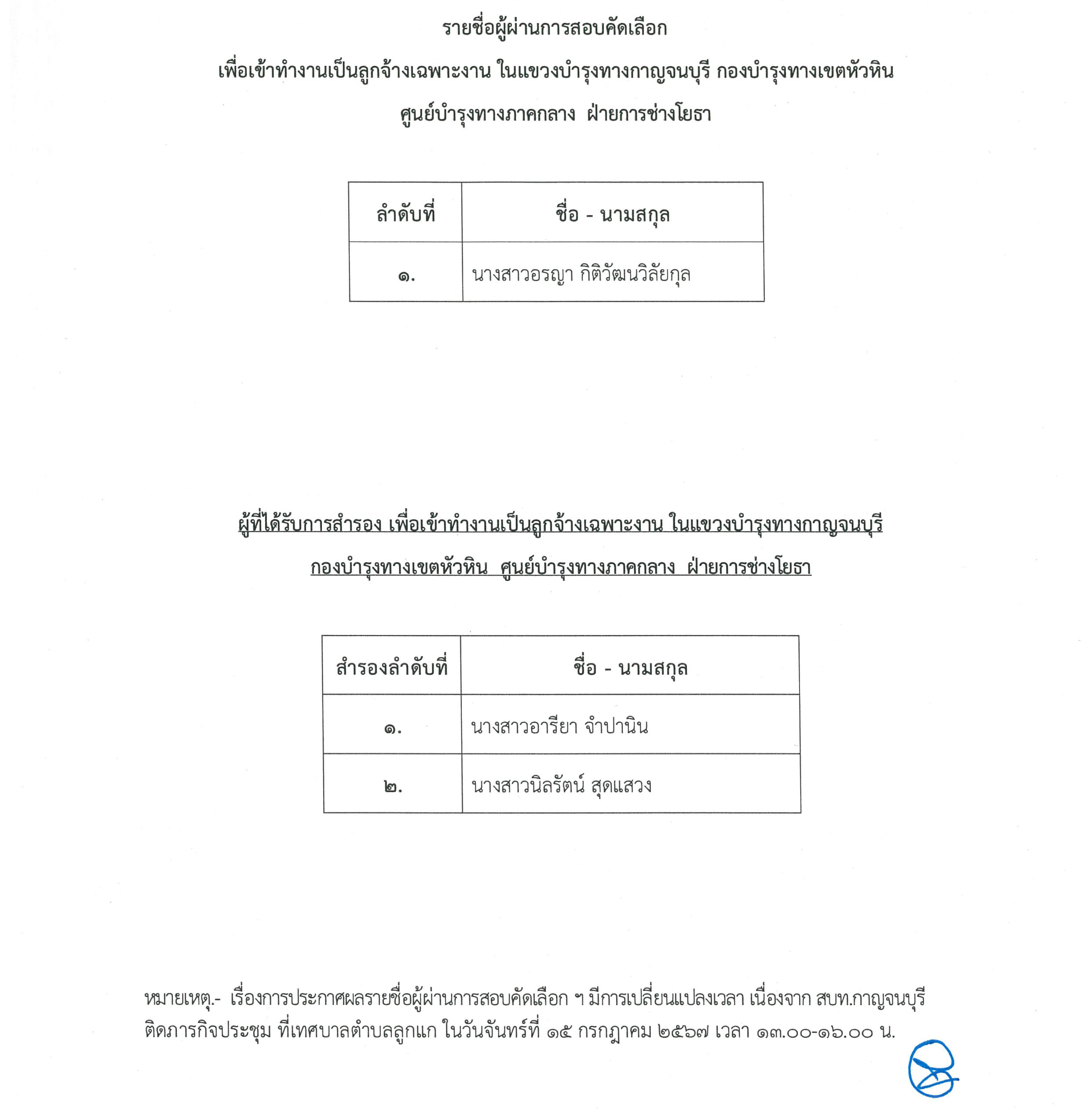 รายชื่อผู้ผ่านการสอบคัดเลือก

เพื่อเข้าทำงานเป็นลูกจ้างเฉพาะงาน ในแขวงบำรุงทางกาญจนบุรี กองบำรุงทางเขตหัวหิน

ศูนย์บำรุงทางภาคกลาง ฝ่ายการช่างโยธา

| ลำดับที่ | ชื่อ - นามสกุล |
|---|---|
| ๑. | นางสาวอรญา กิติวัฒนวิลัยกุล |

ผู้ที่ได้รับการสำรอง เพื่อเข้าทำงานเป็นลูกจ้างเฉพาะงาน ในแขวงบำรุงทางกาญจนบุรี

กองบำรุงทางเขตหัวหิน ศูนย์บำรุงทางภาคกลาง ฝ่ายการช่างโยธา

| สำรองลำดับที่ | ชื่อ - นามสกุล |
|---|---|
| ๑. | นางสาวอารียา จำปานิน |
| ๒. | นางสาวนิลรัตน์ สุดแสวง |

หมายเหตุ.- เรื่องการประกาศผลรายชื่อผู้ผ่านการสอบคัดเลือก ฯ มีการเปลี่ยนแปลงเวลา เนื่องจาก สบท.กาญจนบุรี ติดภารกิจประชุม ที่เทศบาลตำบลลูกแก ในวันจันทร์ที่ ๑๕ กรกฎาคม ๒๕๖๗ เวลา ๑๓.๐๐-๑๖.๐๐ น.